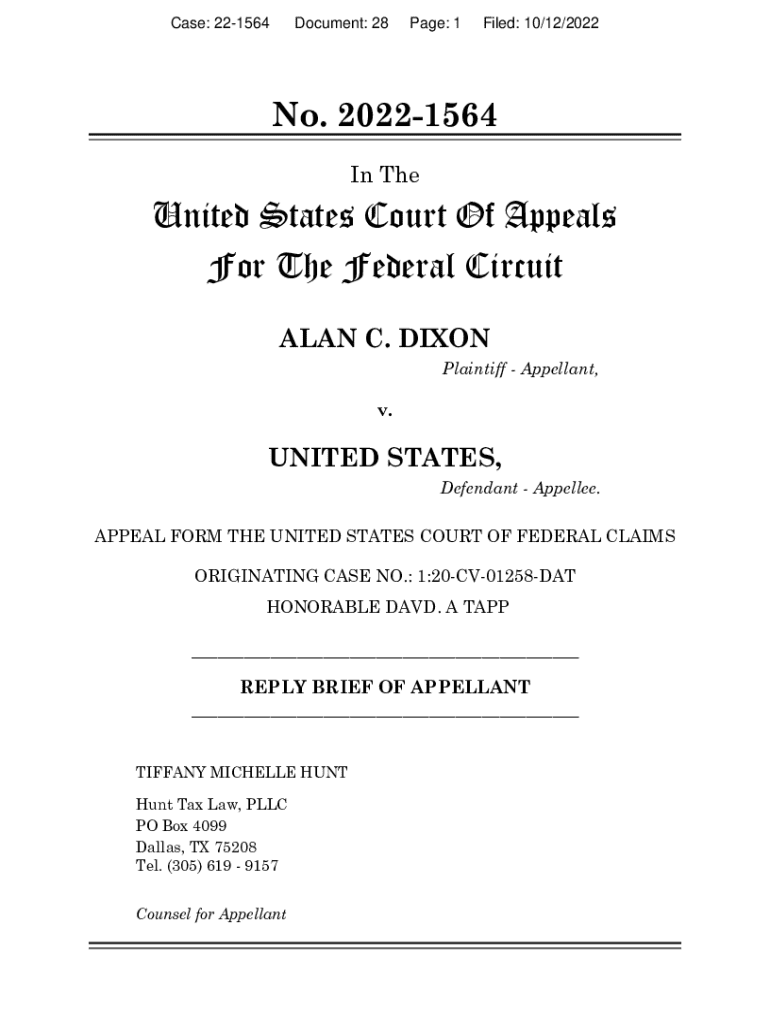 Case: 22-1564 Document: 28 Page: 1 Filed: 10/12/2022

No. 2022-1564

In The

United States Court Of Appeals
For The Federal Circuit

ALAN C. DIXON

Plaintiff - Appellant,

v.

UNITED STATES,

Defendant - Appellee.

APPEAL FORM THE UNITED STATES COURT OF FEDERAL CLAIMS

ORIGINATING CASE NO.: 1:20-CV-01258-DAT

HONORABLE DAVD. A TAPP

REPLY BRIEF OF APPELLANT

TIFFANY MICHELLE HUNT

Hunt Tax Law, PLLC
PO Box 4099
Dallas, TX 75208
Tel. (305) 619 - 9157

Counsel for Appellant